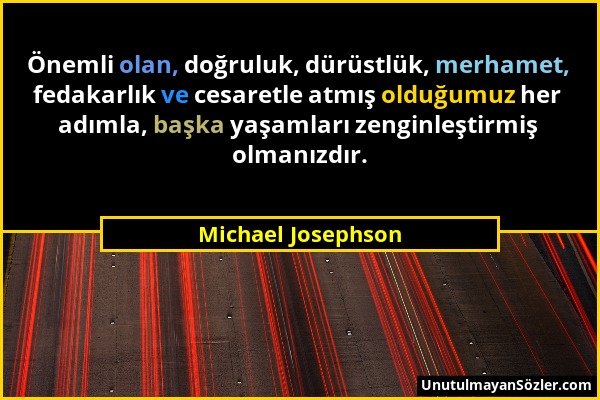 Önemli olan, doğruluk, dürüstlük, merhamet, fedakarlık ve cesaretle atmış olduğumuz her adımla, başka yaşamları zenginleştirmiş olmanızdır.

Michael Josephson

UnutulmayanSözler.com